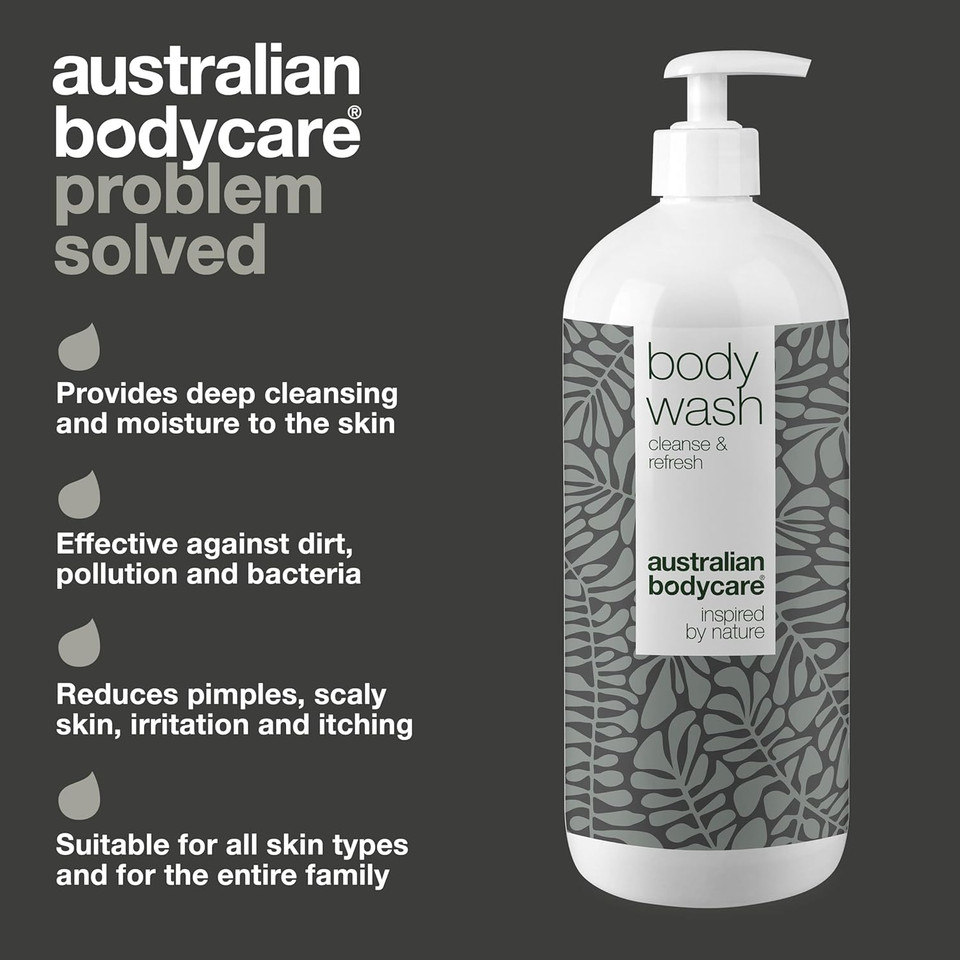 australian bodycare®
problem solved

Provides deep cleansing and moisture to the skin

Effective against dirt, pollution and bacteria

Reduces pimples, scaly skin, irritation and itching

Suitable for all skin types and for the entire family

body wash
cleanse & refresh

australian bodycare®
inspired by nature